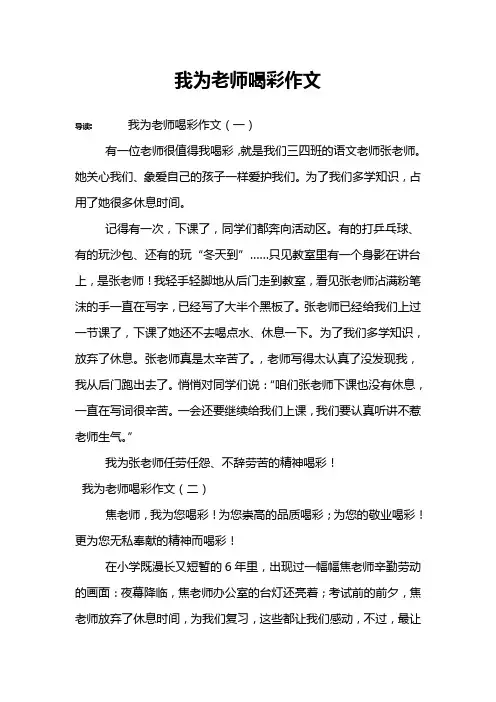 我为老师喝彩作文

导读： 我为老师喝彩作文（一）

有一位老师很值得我喝彩，就是我们三四班的语文老师张老师。她关心我们、象爱自己的孩子一样爱护我们。为了我们多学知识，占用了她很多休息时间。

记得有一次，下课了，同学们都奔向活动区。有的打乒乓球、有的玩沙包、还有的玩“冬天到”……只见教室里有一个身影在讲台上，是张老师！我轻手轻脚地从后门走到教室，看见张老师沾满粉笔沫的手一直在写字，已经写了大半个黑板了。张老师已经给我们上过一节课了，下课了她还不去喝点水、休息一下。为了我们多学知识，放弃了休息。张老师真是太辛苦了。，老师写得太认真了没发现我，我从后门跑出去了。悄悄对同学们说：“咱们张老师下课也没有休息，一直在写词很辛苦。一会还要继续给我们上课，我们要认真听讲不惹老师生气。”

我为张老师任劳任怨、不辞劳苦的精神喝彩！

我为老师喝彩作文（二）

焦老师，我为您喝彩！为您崇高的品质喝彩；为您的敬业喝彩！更为您无私奉献的精神而喝彩！

在小学既漫长又短暂的 6 年里，出现过一幅幅焦老师辛勤劳动的画面：夜幕降临，焦老师办公室的台灯还亮着；考试前的前夕，焦老师放弃了休息时间，为我们复习，这些都让我们感动，不过，最让